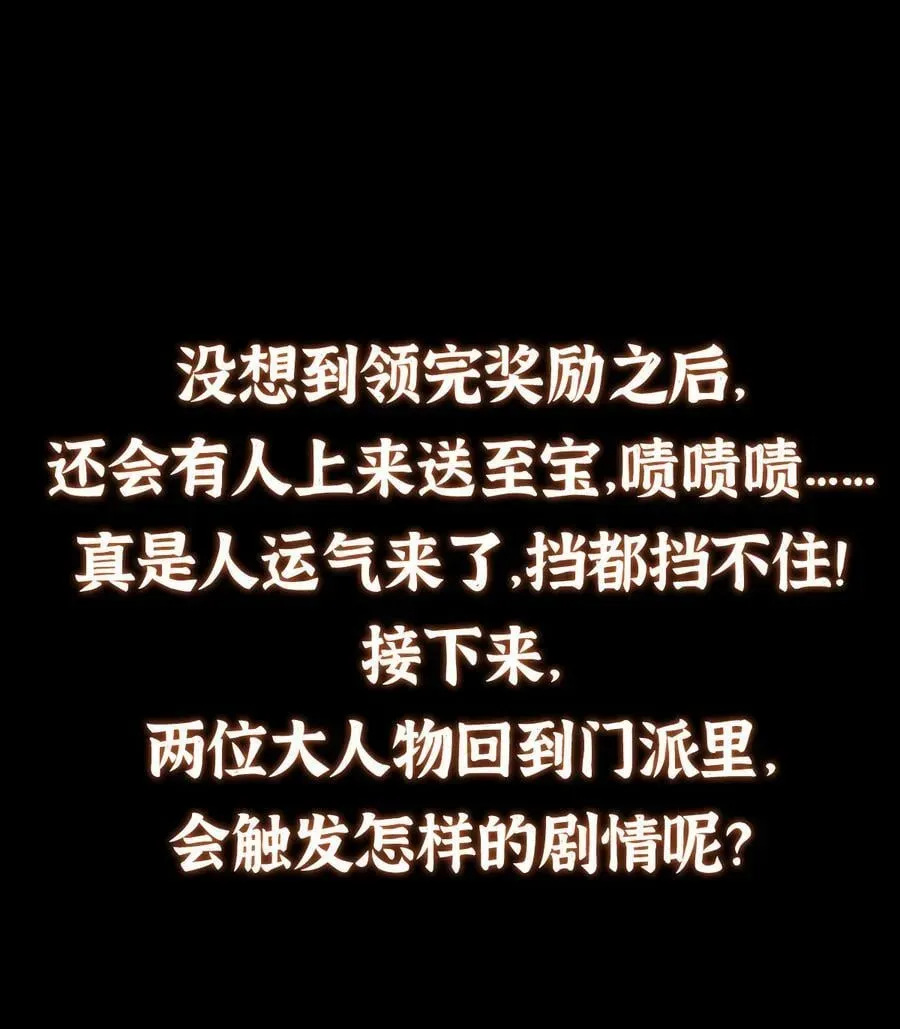 没想到领完奖励之后,
还会有人上来送至宝,啧啧啧……
真是人运气来了,挡都挡不住!
接下来,
两位大人物回到门派里,
会触发怎样的剧情呢?